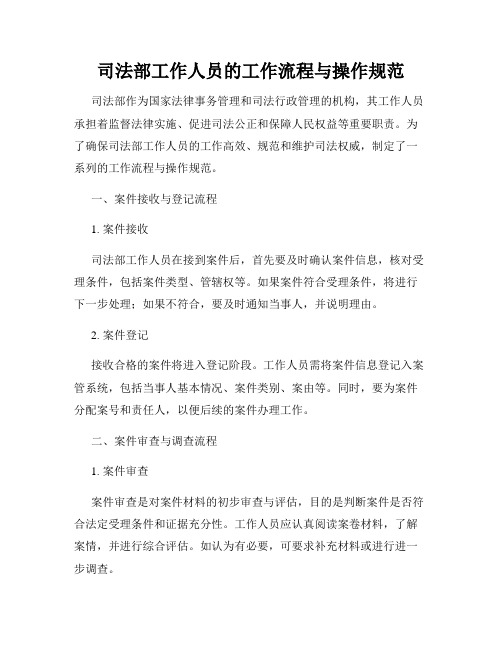 司法部工作人员的工作流程与操作规范

司法部作为国家法律事务管理和司法行政管理的机构，其工作人员承担着监督法律实施、促进司法公正和保障人民权益等重要职责。为了确保司法部工作人员的工作高效、规范和维护司法权威，制定了一系列的工作流程与操作规范。

一、案件接收与登记流程

1. 案件接收

司法部工作人员在接到案件后，首先要及时确认案件信息，核对受理条件，包括案件类型、管辖权等。如果案件符合受理条件，将进行下一步处理；如果不符合，要及时通知当事人，并说明理由。

2. 案件登记

接收合格的案件将进入登记阶段。工作人员需将案件信息登记入案管系统，包括当事人基本情况、案件类别、案由等。同时，要为案件分配案号和责任人，以便后续的案件办理工作。

二、案件审查与调查流程

1. 案件审查

案件审查是对案件材料的初步审查与评估，目的是判断案件是否符合法定受理条件和证据充分性。工作人员应认真阅读案卷材料，了解案情，并进行综合评估。如认为有必要，可要求补充材料或进行进一步调查。